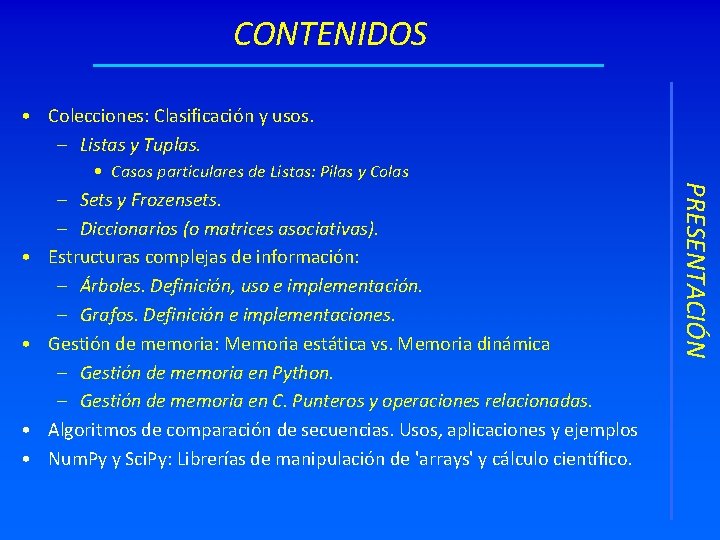 CONTENIDOS

• Colecciones: Clasificación y usos.
– Listas y Tuplas.
• Casos particulares de Listas: Pilas y Colas
– Sets y Frozensets.
– Diccionarios (o matrices asociativas).
• Estructuras complejas de información:
– Árboles. Definición, uso e implementación.
– Grafos. Definición e implementaciones.
• Gestión de memoria: Memoria estática vs. Memoria dinámica
– Gestión de memoria en Python.
– Gestión de memoria en C. Punteros y operaciones relacionadas.
• Algoritmos de comparación de secuencias. Usos, aplicaciones y ejemplos
• NumPy y SciPy: Librerías de manipulación de 'arrays' y cálculo científico.

PRESENTACIÓN